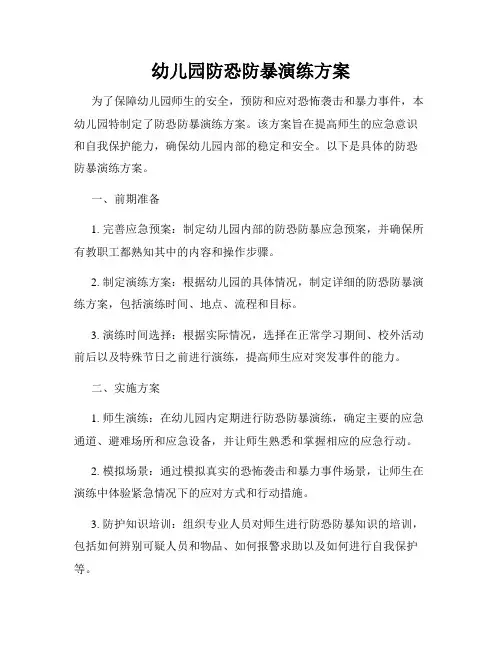 幼儿园防恐防暴演练方案

为了保障幼儿园师生的安全，预防和应对恐怖袭击和暴力事件，本幼儿园特制定了防恐防暴演练方案。该方案旨在提高师生的应急意识和自我保护能力，确保幼儿园内部的稳定和安全。以下是具体的防恐防暴演练方案。

一、前期准备

1. 完善应急预案：制定幼儿园内部的防恐防暴应急预案，并确保所有教职工都熟知其中的内容和操作步骤。

2. 制定演练方案：根据幼儿园的具体情况，制定详细的防恐防暴演练方案，包括演练时间、地点、流程和目标。

3. 演练时间选择：根据实际情况，选择在正常学习期间、校外活动前后以及特殊节日之前进行演练，提高师生应对突发事件的能力。

二、实施方案

1. 师生演练：在幼儿园内定期进行防恐防暴演练，确定主要的应急通道、避难场所和应急设备，并让师生熟悉和掌握相应的应急行动。

2. 模拟场景：通过模拟真实的恐怖袭击和暴力事件场景，让师生在演练中体验紧急情况下的应对方式和行动措施。

3. 防护知识培训：组织专业人员对师生进行防恐防暴知识的培训，包括如何辨别可疑人员和物品、如何报警求助以及如何进行自我保护等。